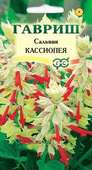 ГАВРИШ
Сальвия
КАССИОПЕЯ